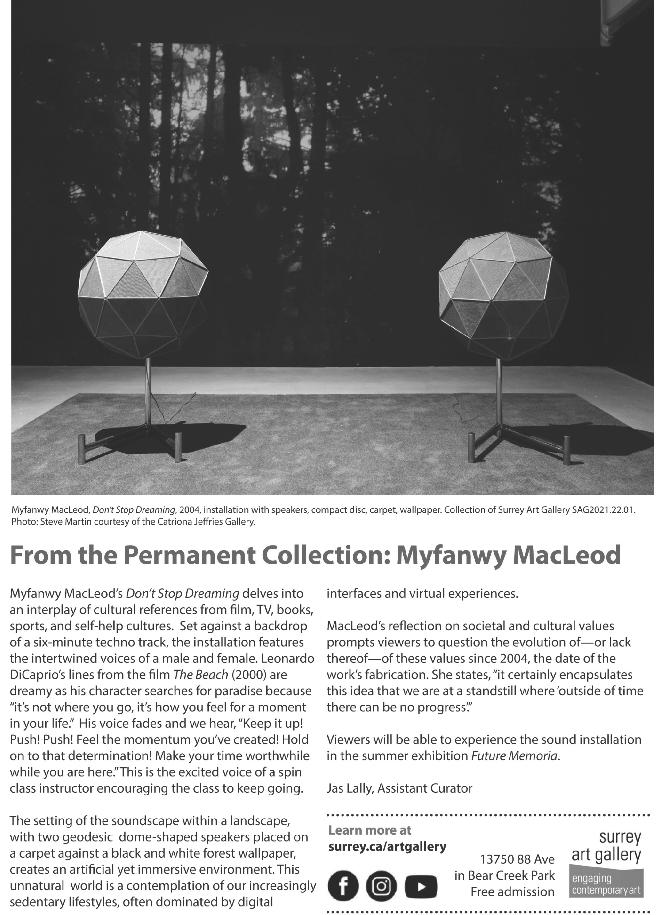 Myfanwy MacLeod, Don't Stop Dreaming, 2004, installation with speakers, compact disc, carpet, wallpaper. Collection of Surrey Art Gallery SAG2021.22.01. Photo: Steve Martin courtesy of the Catriona Jeffries Gallery.

From the Permanent Collection: Myfanwy MacLeod

Myfanwy MacLeod's Don't Stop Dreaming delves into an interplay of cultural references from film, TV, books, sports, and self-help cultures. Set against a backdrop of a six-minute techno track, the installation features the intertwined voices of a male and female. Leonardo DiCaprio's lines from the film The Beach (2000) are dreamy as his character searches for paradise because "it's not where you go, it's how you feel for a moment in your life." His voice fades and we hear, "Keep it up! Push! Push! Feel the momentum you've created! Hold on to that determination! Make your time worthwhile while you are here." This is the excited voice of a spin class instructor encouraging the class to keep going.

The setting of the soundscape within a landscape, with two geodesic dome-shaped speakers placed on a carpet against a black and white forest wallpaper, creates an artificial yet immersive environment. This unnatural world is a contemplation of our increasingly sedentary lifestyles, often dominated by digital interfaces and virtual experiences.

MacLeod's reflection on societal and cultural values prompts viewers to question the evolution of—or lack thereof—of these values since 2004, the date of the work's fabrication. She states, "it certainly encapsulates this idea that we are at a standstill where 'outside of time there can be no progress.'"

Viewers will be able to experience the sound installation in the summer exhibition Future Memoria.

Jas Lally, Assistant Curator

Learn more at
surrey.ca/artgallery

13750 88 Ave
in Bear Creek Park
Free admission

surrey
art gallery
engaging
contemporary art